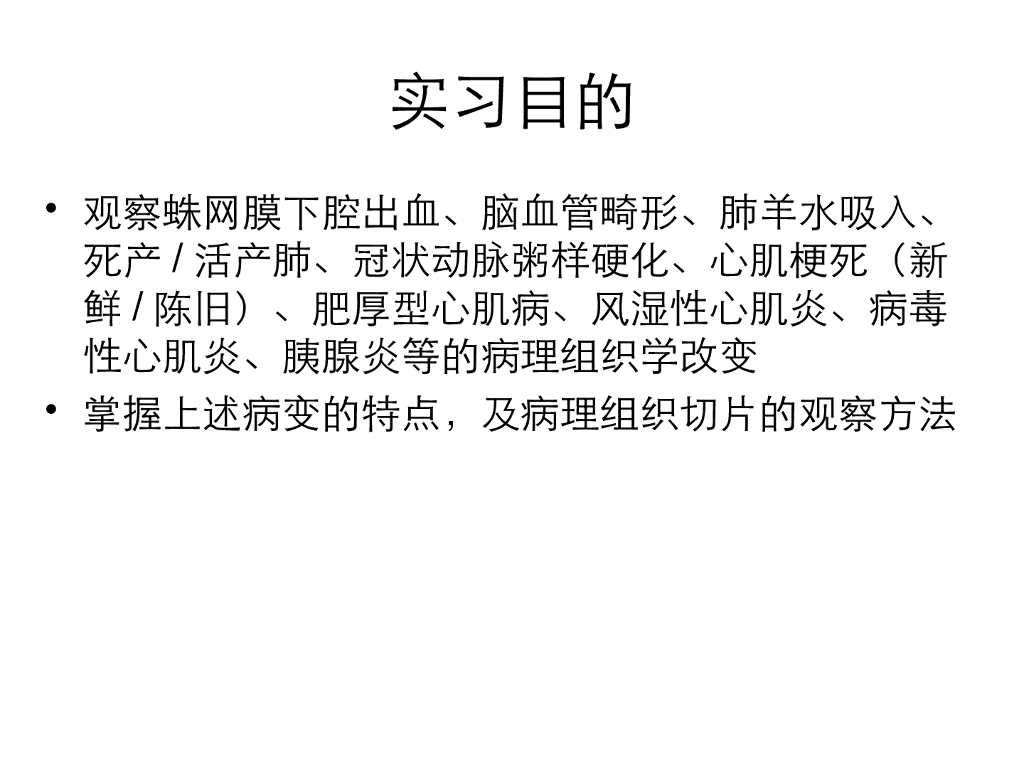 实习目的

• 观察蛛网膜下腔出血、脑血管畸形、肺羊水吸入、死产/活产肺、冠状动脉粥样硬化、心肌梗死（新鲜/陈旧）、肥厚型心肌病、风湿性心肌炎、病毒性心肌炎、胰腺炎等的病理组织学改变
• 掌握上述病变的特点，及病理组织切片的观察方法